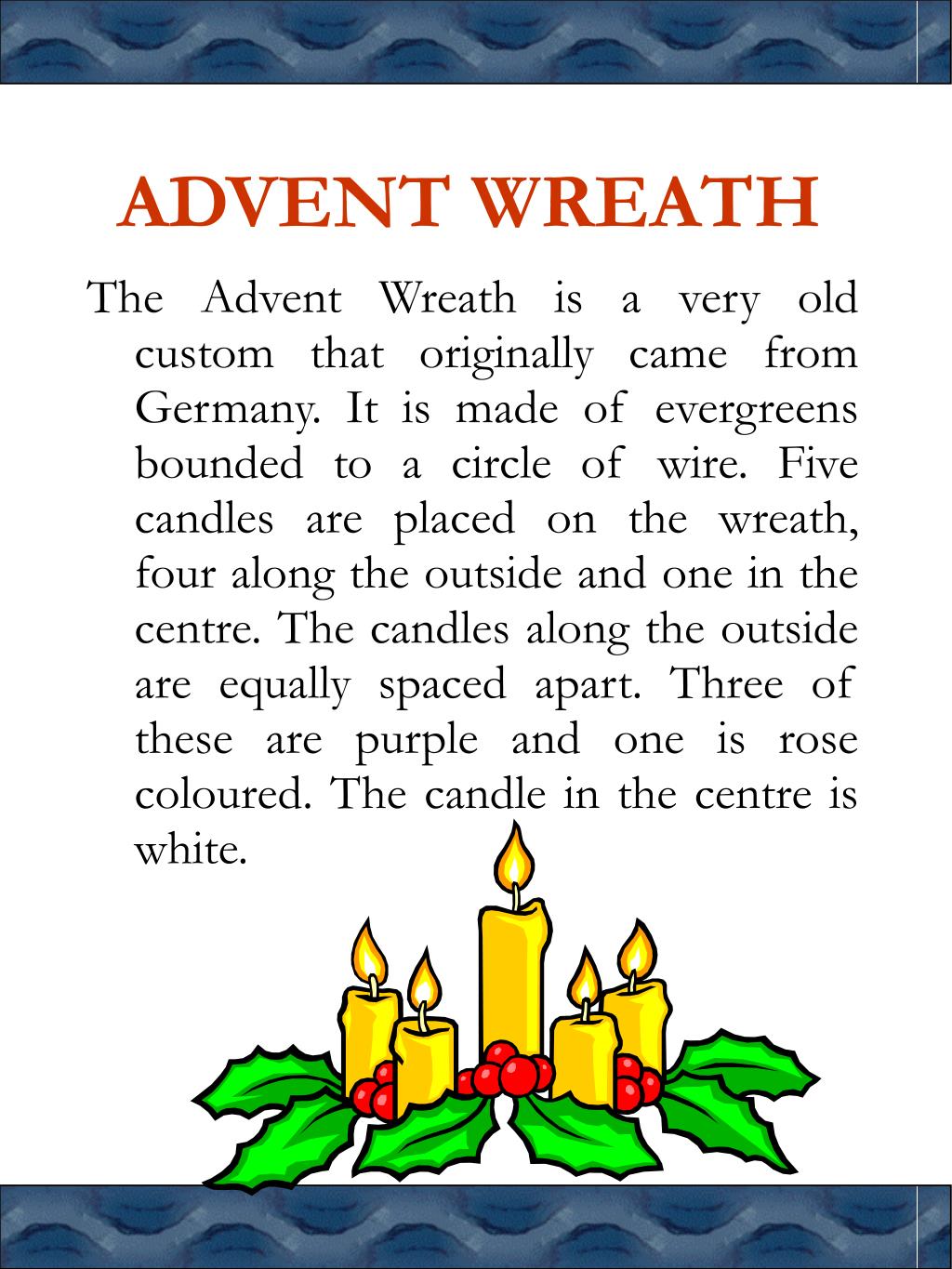 ADVENT WREATH

The Advent Wreath is a very old custom that originally came from Germany. It is made of evergreens bounded to a circle of wire. Five candles are placed on the wreath, four along the outside and one in the centre. The candles along the outside are equally spaced apart. Three of these are purple and one is rose coloured. The candle in the centre is white.